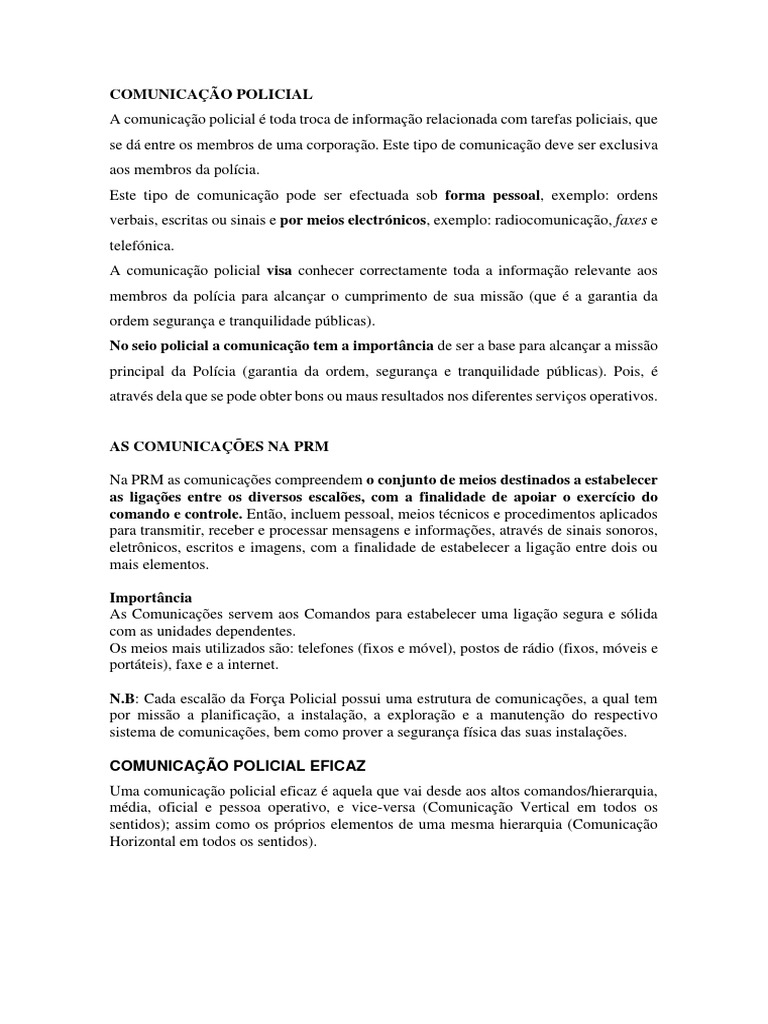 COMUNICAÇÃO POLICIAL

A comunicação policial é toda troca de informação relacionada com tarefas policiais, que se dá entre os membros de uma corporação. Este tipo de comunicação deve ser exclusiva aos membros da polícia.

Este tipo de comunicação pode ser efectuada sob forma pessoal, exemplo: ordens verbais, escritas ou sinais e por meios electrónicos, exemplo: radiocomunicação, faxes e telefónica.

A comunicação policial visa conhecer correctamente toda a informação relevante aos membros da polícia para alcançar o cumprimento de sua missão (que é a garantia da ordem segurança e tranquilidade públicas).

No seio policial a comunicação tem a importância de ser a base para alcançar a missão principal da Polícia (garantia da ordem, segurança e tranquilidade públicas). Pois, é através dela que se pode obter bons ou maus resultados nos diferentes serviços operativos.

AS COMUNICAÇÕES NA PRM

Na PRM as comunicações compreendem o conjunto de meios destinados a estabelecer as ligações entre os diversos escalões, com a finalidade de apoiar o exercício do comando e controle. Então, incluem pessoal, meios técnicos e procedimentos aplicados para transmitir, receber e processar mensagens e informações, através de sinais sonoros, eletrônicos, escritos e imagens, com a finalidade de estabelecer a ligação entre dois ou mais elementos.

Importância
As Comunicações servem aos Comandos para estabelecer uma ligação segura e sólida com as unidades dependentes.
Os meios mais utilizados são: telefones (fixos e móvel), postos de rádio (fixos, móveis e portáteis), faxe e a internet.

N.B: Cada escalão da Força Policial possui uma estrutura de comunicações, a qual tem por missão a planificação, a instalação, a exploração e a manutenção do respectivo sistema de comunicações, bem como prover a segurança física das suas instalações.

COMUNICAÇÃO POLICIAL EFICAZ

Uma comunicação policial eficaz é aquela que vai desde aos altos comandos/hierarquia, média, oficial e pessoa operativo, e vice-versa (Comunicação Vertical em todos os sentidos); assim como os próprios elementos de uma mesma hierarquia (Comunicação Horizontal em todos os sentidos).